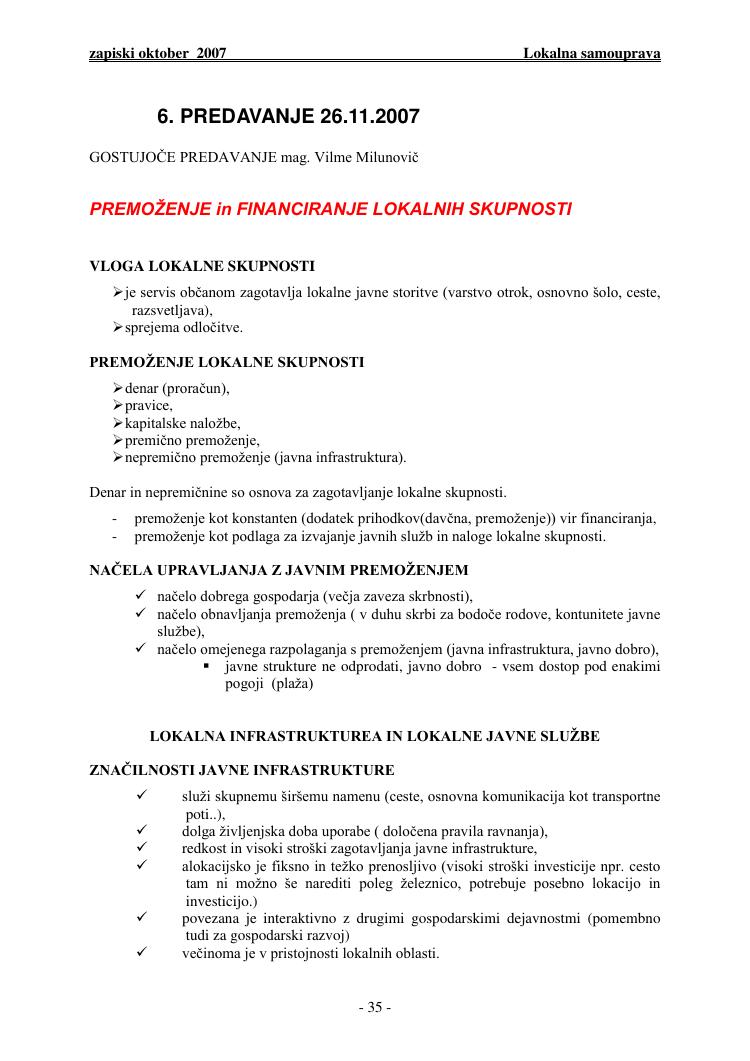 zapiski oktober 2007 Lokalna samouprava

6. PREDAVANJE 26.11.2007

GOSTUJOČE PREDAVANJE mag. Vilme Milunovič

PREMOŽENJE in FINANCIRANJE LOKALNIH SKUPNOSTI

VLOGA LOKALNE SKUPNOSTI

➢ je servis občanom zagotavlja lokalne javne storitve (varstvo otrok, osnovno šolo, ceste, razsvetljava),
➢ sprejema odločitve.

PREMOŽENJE LOKALNE SKUPNOSTI

➢ denar (proračun),
➢ pravice,
➢ kapitalske naložbe,
➢ premično premoženje,
➢ nepremično premoženje (javna infrastruktura).

Denar in nepremičnine so osnova za zagotavljanje lokalne skupnosti.

- premoženje kot konstanten (dodatek prihodkov(davčna, premoženje)) vir financiranja,
- premoženje kot podlaga za izvajanje javnih služb in naloge lokalne skupnosti.

NAČELA UPRAVLJANJA Z JAVNIM PREMOŽENJEM

✓ načelo dobrega gospodarja (večja zaveza skrbnosti),
✓ načelo obnavljanja premoženja ( v duhu skrbi za bodoče rodove, kontunitete javne službe),
✓ načelo omejenega razpolaganja s premoženjem (javna infrastruktura, javno dobro),
▪ javne strukture ne odprodati, javno dobro - vsem dostop pod enakimi pogoji (plaža)

LOKALNA INFRASTRUKTUREA IN LOKALNE JAVNE SLUŽBE

ZNAČILNOSTI JAVNE INFRASTRUKTURE

✓ služi skupnemu širšemu namenu (ceste, osnovna komunikacija kot transportne poti..),
✓ dolga življenjska doba uporabe ( določena pravila ravnanja),
✓ redkost in visoki stroški zagotavljanja javne infrastrukture,
✓ alokacijsko je fiksno in težko prenosljivo (visoki stroški investicije npr. cesto tam ni možno še narediti poleg železnico, potrebuje posebno lokacijo in investicijo.)
✓ povezana je interaktivno z drugimi gospodarskimi dejavnostmi (pomembno tudi za gospodarski razvoj)
✓ večinoma je v pristojnosti lokalnih oblasti.

- 35 -